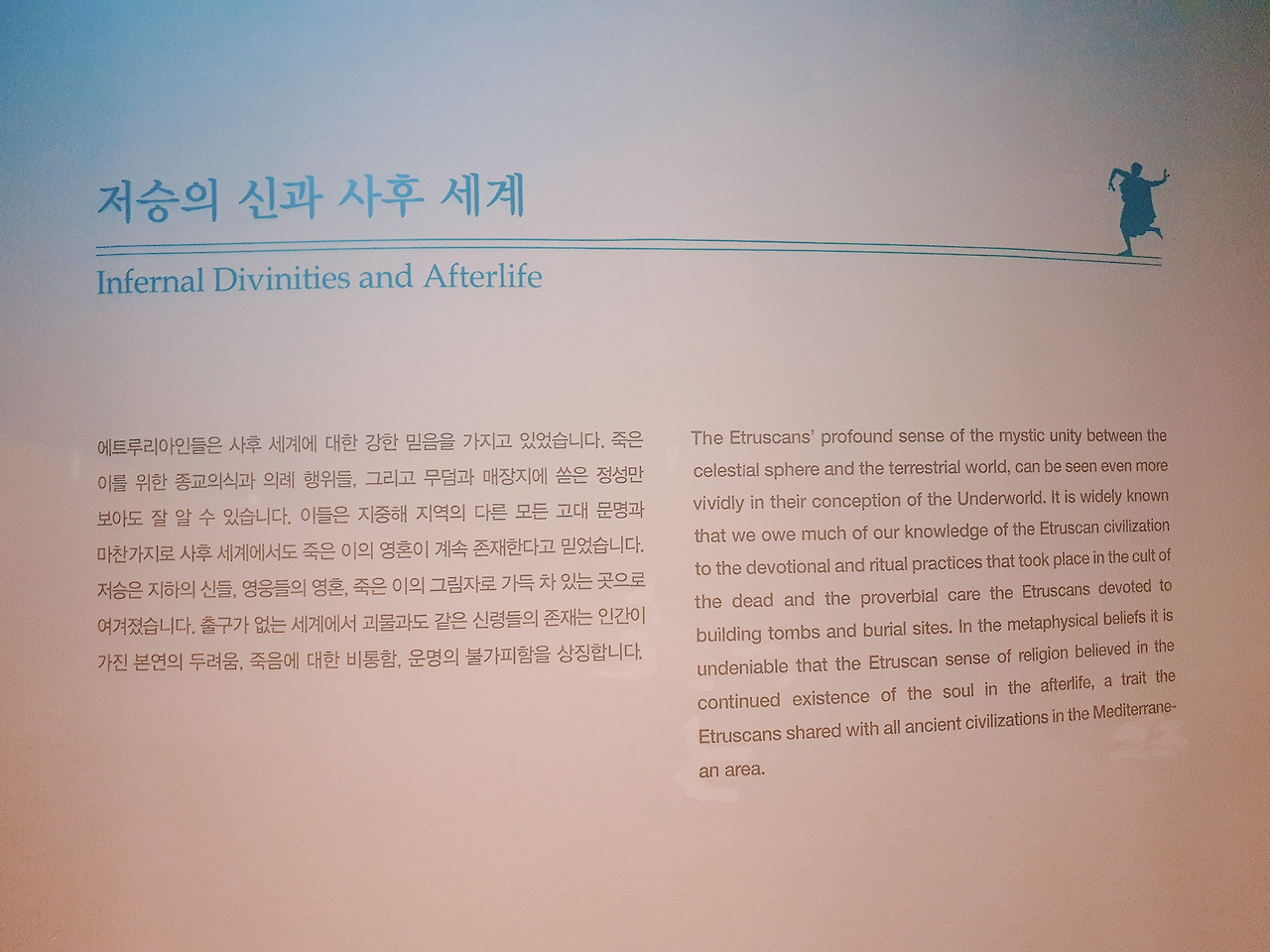 저승의 신과 사후 세계

Infernal Divinities and Afterlife

에트루리아인들은 사후 세계에 대한 강한 믿음을 가지고 있었습니다. 죽은 이를 위한 종교의식과 의례 행위들, 그리고 무덤과 매장지에 쏟은 정성만 보아도 잘 알 수 있습니다. 이들은 지중해 지역의 다른 모든 고대 문명과 마찬가지로 사후 세계에서도 죽은 이의 영혼이 계속 존재한다고 믿었습니다. 저승은 지하의 신들, 영웅들의 영혼, 죽은 이의 그림자로 가득 차 있는 곳으로 여겨졌습니다. 출구가 없는 세계에서 괴물과도 같은 신령들의 존재는 인간이 가진 본연의 두려움, 죽음에 대한 비통함, 운명의 불가피함을 상징합니다.

The Etruscans' profound sense of the mystic unity between the celestial sphere and the terrestrial world, can be seen even more vividly in their conception of the Underworld. It is widely known that we owe much of our knowledge of the Etruscan civilization to the devotional and ritual practices that took place in the cult of the dead and the proverbial care the Etruscans devoted to building tombs and burial sites. In the metaphysical beliefs it is undeniable that the Etruscan sense of religion believed in the continued existence of the soul in the afterlife, a trait the Etruscans shared with all ancient civilizations in the Mediterranean area.